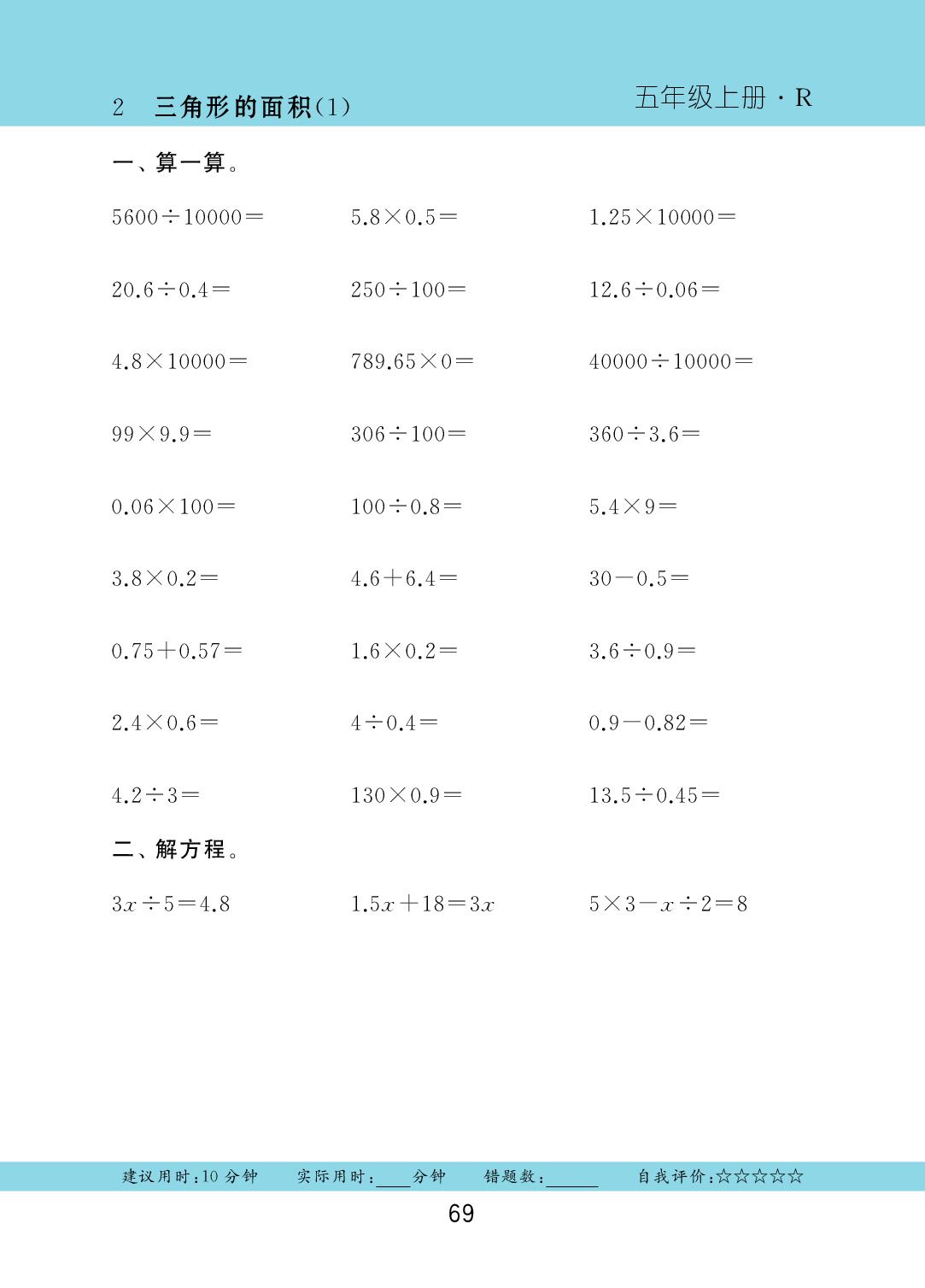 2　三角形的面积(1)

五年级上册 · R

一、算一算。

$5600\div10000=$　$5.8\times0.5=$　$1.25\times10000=$

$20.6\div0.4=$　$250\div100=$　$12.6\div0.06=$

$4.8\times10000=$　$789.65\times0=$　$40000\div10000=$

$99\times9.9=$　$306\div100=$　$360\div3.6=$

$0.06\times100=$　$100\div0.8=$　$5.4\times9=$

$3.8\times0.2=$　$4.6+6.4=$　$30-0.5=$

$0.75+0.57=$　$1.6\times0.2=$　$3.6\div0.9=$

$2.4\times0.6=$　$4\div0.4=$　$0.9-0.82=$

$4.2\div3=$　$130\times0.9=$　$13.5\div0.45=$

二、解方程。

$3x\div5=4.8$　$1.5x+18=3x$　$5\times3-x\div2=8$

建议用时:10 分钟　实际用时:____分钟　错题数:______　自我评价:☆☆☆☆☆

69